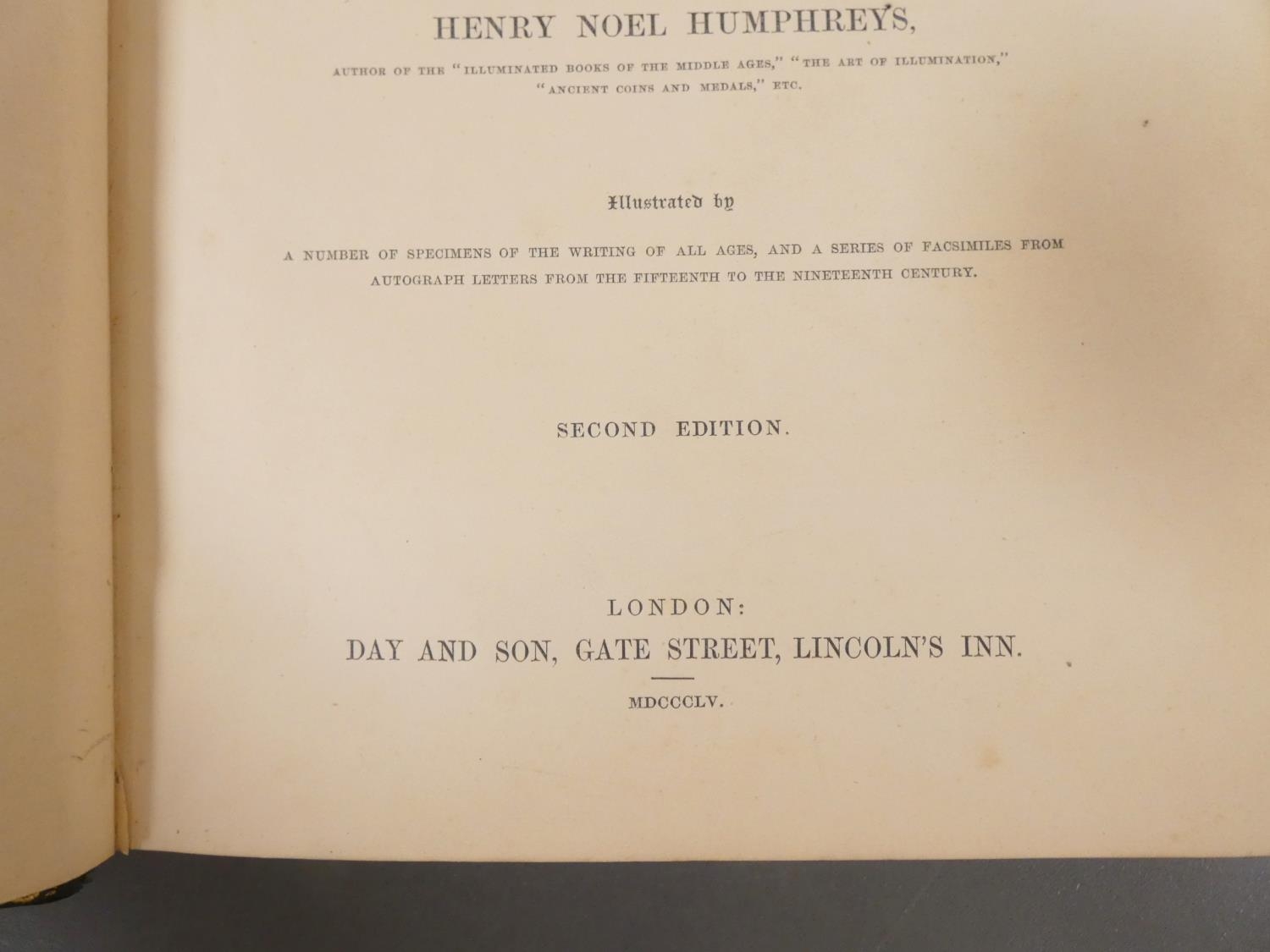 HENRY NOEL HUMPHREYS,

AUTHOR OF THE "ILLUMINATED BOOKS OF THE MIDDLE AGES," "THE ART OF ILLUMINATION," "ANCIENT COINS AND MEDALS," ETC.

Illustrated by

A NUMBER OF SPECIMENS OF THE WRITING OF ALL AGES, AND A SERIES OF FACSIMILES FROM AUTOGRAPH LETTERS FROM THE FIFTEENTH TO THE NINETEENTH CENTURY.

SECOND EDITION.

LONDON:
DAY AND SON, GATE STREET, LINCOLN'S INN.

MDCCCLV.